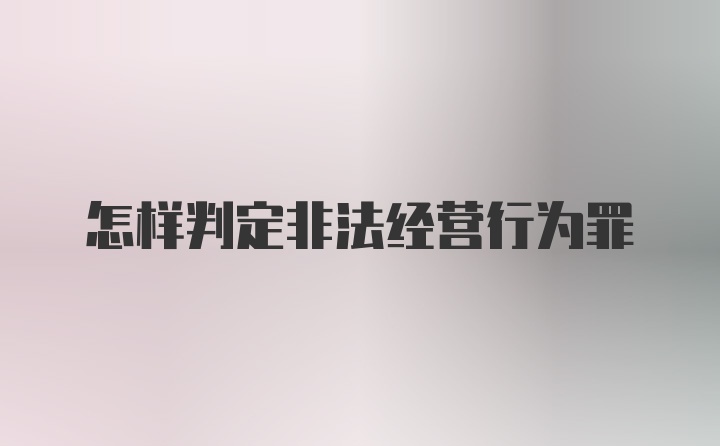 怎样判定非法经营行为罪